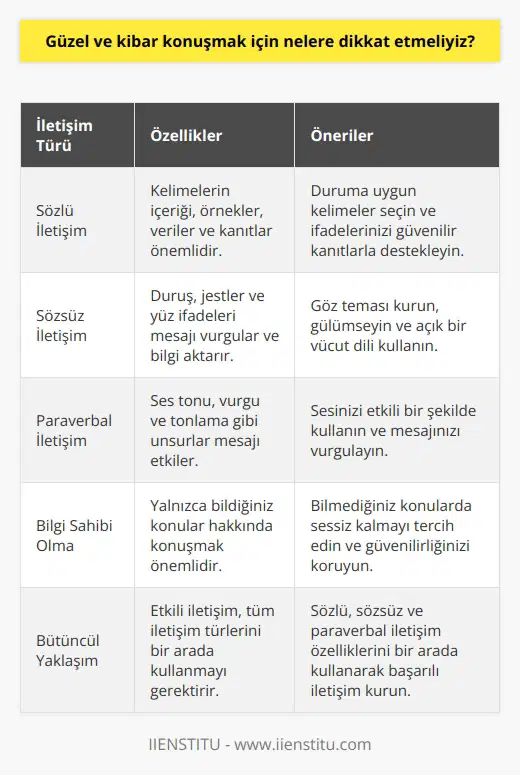 Güzel ve kibar konuşmak için nelere dikkat etmeliyiz?

| İletişim Türü | Özellikler | Öneriler |
|---|---|---|
| Sözlü İletişim | Kelimelerin içeriği, örnekler, veriler ve kanıtlar önemlidir. | Duruma uygun kelimeler seçin ve ifadelerinizi güvenilir kanıtlarla destekleyin. |
| Sözsüz İletişim | Duruş, jestler ve yüz ifadeleri mesajı vurgular ve bilgi aktarır. | Göz teması kurun, gülümseyin ve açık bir vücut dili kullanın. |
| Paraverbal İletişim | Ses tonu, vurgu ve tonlama gibi unsurlar mesajı etkiler. | Sesinizi etkili bir şekilde kullanın ve mesajınızı vurgulayın. |
| Bilgi Sahibi Olma | Yalnızca bildiğiniz konular hakkında konuşmak önemlidir. | Bilmediğiniz konularda sessiz kalmayı tercih edin ve güvenilirliğinizi koruyun. |
| Bütüncül Yaklaşım | Etkili iletişim, tüm iletişim türlerini bir arada kullanmayı gerektirir. | Sözlü, sözsüz ve paraverbal iletişim özelliklerini bir arada kullanarak başarılı iletişim kurun. |

IIENSTITU - www.iienstitu.com